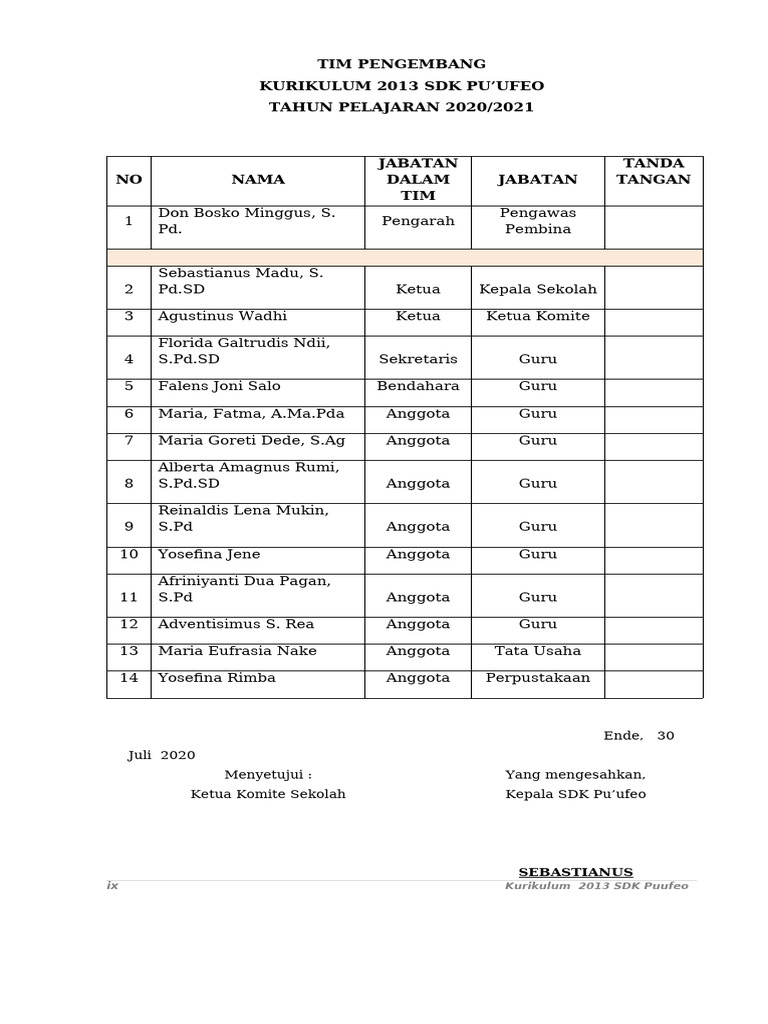 TIM PENGEMBANG
KURIKULUM 2013 SDK PU'UFEO
TAHUN PELAJARAN 2020/2021

| NO | NAMA | JABATAN DALAM TIM | JABATAN | TANDA TANGAN |
|---|---|---|---|---|
| 1 | Don Bosko Minggus, S. Pd. | Pengarah | Pengawas Pembina | |
| | | | | |
| 2 | Sebastianus Madu, S. Pd.SD | Ketua | Kepala Sekolah | |
| 3 | Agustinus Wadhi | Ketua | Ketua Komite | |
| 4 | Florida Galtrudis Ndii, S.Pd.SD | Sekretaris | Guru | |
| 5 | Falens Joni Salo | Bendahara | Guru | |
| 6 | Maria, Fatma, A.Ma.Pda | Anggota | Guru | |
| 7 | Maria Goreti Dede, S.Ag | Anggota | Guru | |
| 8 | Alberta Amagnus Rumi, S.Pd.SD | Anggota | Guru | |
| 9 | Reinaldis Lena Mukin, S.Pd | Anggota | Guru | |
| 10 | Yosefina Jene | Anggota | Guru | |
| 11 | Afriniyanti Dua Pagan, S.Pd | Anggota | Guru | |
| 12 | Adventisimus S. Rea | Anggota | Guru | |
| 13 | Maria Eufrasia Nake | Anggota | Tata Usaha | |
| 14 | Yosefina Rimba | Anggota | Perpustakaan | |

Ende, 30 Juli 2020

Menyetujui :
Ketua Komite Sekolah

Yang mengesahkan,
Kepala SDK Pu'ufeo

SEBASTIANUS

ix
Kurikulum 2013 SDK Puufeo